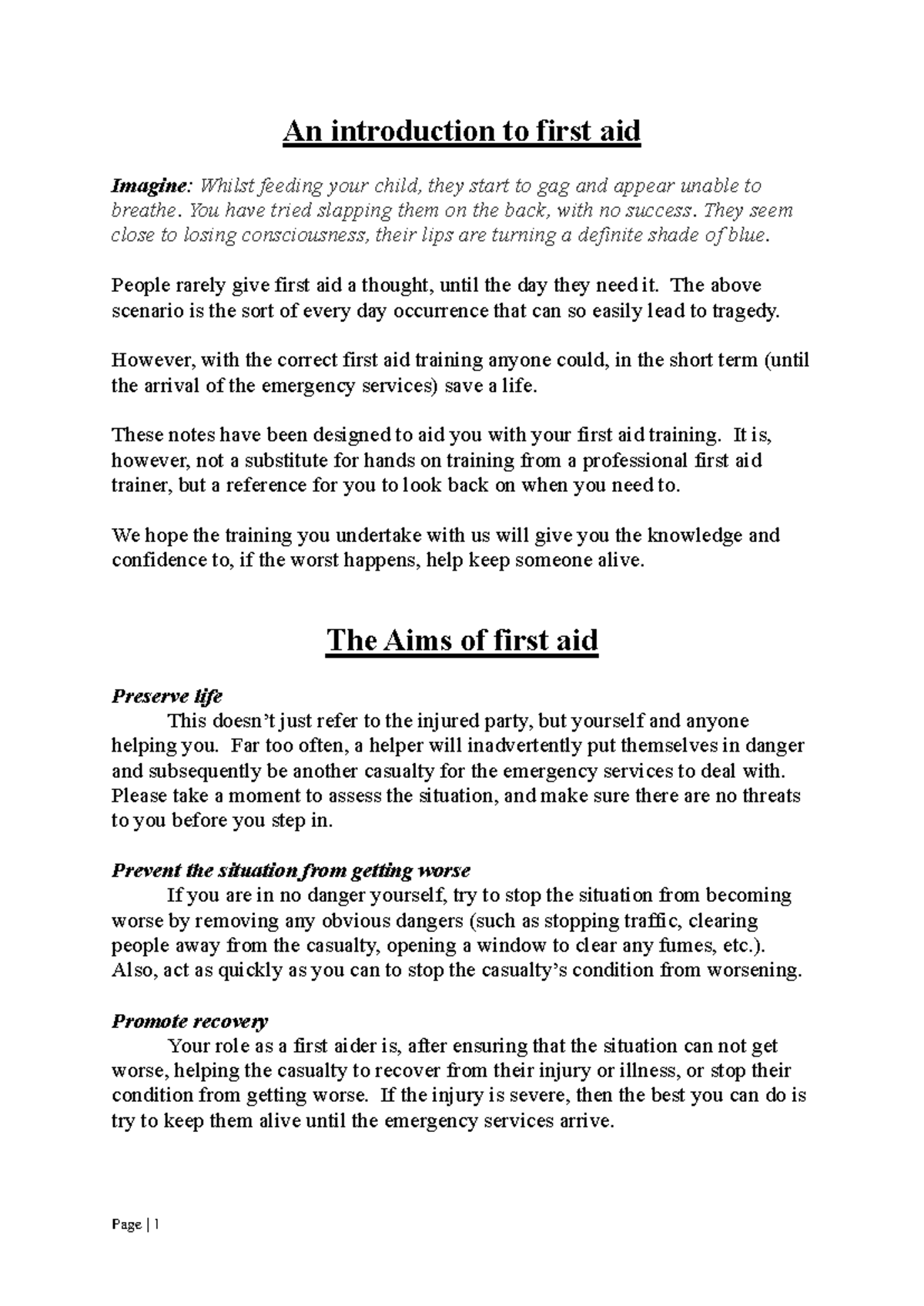 An introduction to first aid

Imagine: Whilst feeding your child, they start to gag and appear unable to breathe. You have tried slapping them on the back, with no success. They seem close to losing consciousness, their lips are turning a definite shade of blue.

People rarely give first aid a thought, until the day they need it. The above scenario is the sort of every day occurrence that can so easily lead to tragedy.

However, with the correct first aid training anyone could, in the short term (until the arrival of the emergency services) save a life.

These notes have been designed to aid you with your first aid training. It is, however, not a substitute for hands on training from a professional first aid trainer, but a reference for you to look back on when you need to.

We hope the training you undertake with us will give you the knowledge and confidence to, if the worst happens, help keep someone alive.

The Aims of first aid

Preserve life
This doesn't just refer to the injured party, but yourself and anyone helping you. Far too often, a helper will inadvertently put themselves in danger and subsequently be another casualty for the emergency services to deal with. Please take a moment to assess the situation, and make sure there are no threats to you before you step in.

Prevent the situation from getting worse
If you are in no danger yourself, try to stop the situation from becoming worse by removing any obvious dangers (such as stopping traffic, clearing people away from the casualty, opening a window to clear any fumes, etc.). Also, act as quickly as you can to stop the casualty's condition from worsening.

Promote recovery
Your role as a first aider is, after ensuring that the situation can not get worse, helping the casualty to recover from their injury or illness, or stop their condition from getting worse. If the injury is severe, then the best you can do is try to keep them alive until the emergency services arrive.

Page | 1